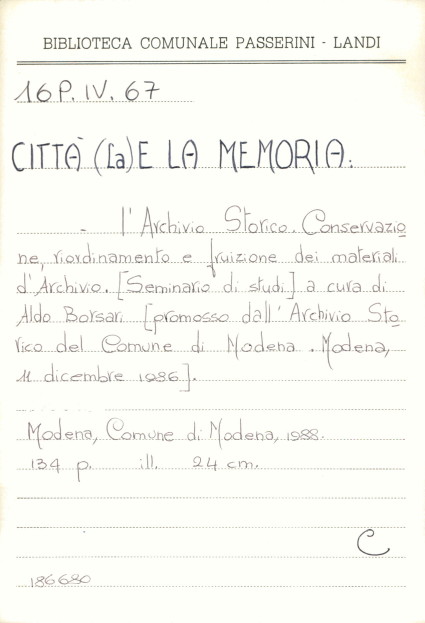 BIBLIOTECA COMUNALE PASSERINI - LANDI

16 P. IV. 67

CITTÀ (La) E LA MEMORIA:

- l'Archivio Storico. Conservazione, riordinamento e fruizione dei materiali d'Archivio. [Seminario di studi] a cura di Aldo Borsari [promosso dall'Archivio Storico del Comune di Modena. Modena, 11 dicembre 1986].

Modena, Comune di Modena, 1988.
134 p. ill. 24 cm.

C

186680